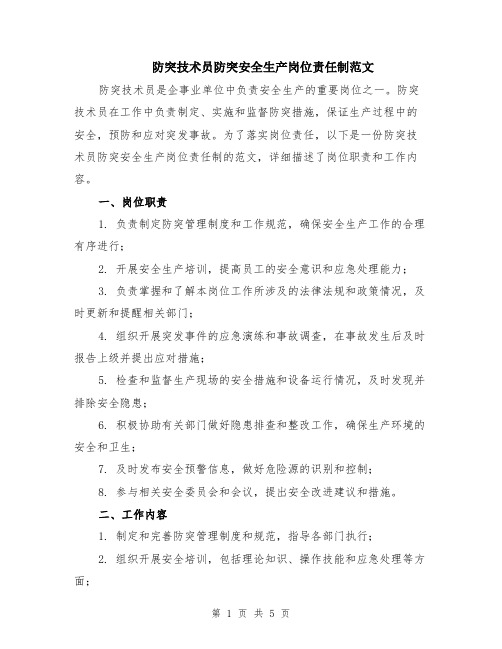 防突技术员防突安全生产岗位责任制范文

防突技术员是企事业单位中负责安全生产的重要岗位之一。防突技术员在工作中负责制定、实施和监督防突措施，保证生产过程中的安全，预防和应对突发事故。为了落实岗位责任，以下是一份防突技术员防突安全生产岗位责任制的范文，详细描述了岗位职责和工作内容。

一、岗位职责

1. 负责制定防突管理制度和工作规范，确保安全生产工作的合理有序进行；

2. 开展安全生产培训，提高员工的安全意识和应急处理能力；

3. 负责掌握和了解本岗位工作所涉及的法律法规和政策情况，及时更新和提醒相关部门；

4. 组织开展突发事件的应急演练和事故调查，在事故发生后及时报告上级并提出应对措施；

5. 检查和监督生产现场的安全措施和设备运行情况，及时发现并排除安全隐患；

6. 积极协助有关部门做好隐患排查和整改工作，确保生产环境的安全和卫生；

7. 及时发布安全预警信息，做好危险源的识别和控制；

8. 参与相关安全委员会和会议，提出安全改进建议和措施。

二、工作内容

1. 制定和完善防突管理制度和规范，指导各部门执行；

2. 组织开展安全培训，包括理论知识、操作技能和应急处理等方面；

第 1 页 共 5 页